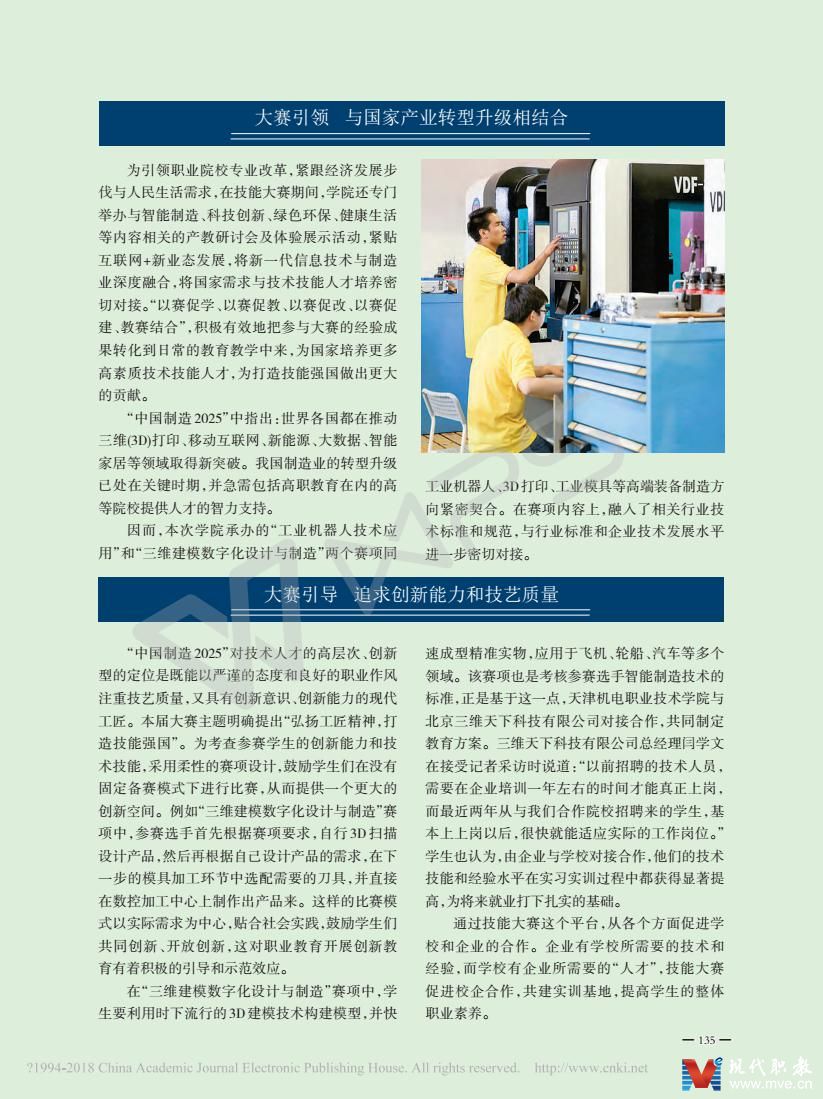 大赛引领 与国家产业转型升级相结合

为引领职业院校专业改革，紧跟经济发展步伐与人民生活需求，在技能大赛期间，学院还专门举办与智能制造、科技创新、绿色环保、健康生活等内容相关的产教研讨会及体验展示活动，紧贴互联网+新业态发展，将新一代信息技术与制造业深度融合，将国家需求与技术技能人才培养密切对接。“以赛促学、以赛促教、以赛促改、以赛促建、教赛结合”，积极有效地把参与大赛的经验成果转化到日常的教育教学中来，为国家培养更多高素质技术技能人才，为打造技能强国做出更大的贡献。

“中国制造2025”中指出：世界各国都在推动三维(3D)打印、移动互联网、新能源、大数据、智能家居等领域取得新突破。我国制造业的转型升级已处在关键时期，并急需包括高职教育在内的高等院校提供人才的智力支持。

因而，本次学院承办的“工业机器人技术应用”和“三维建模数字化设计与制造”两个赛项同工业机器人、3D打印、工业模具等高端装备制造方向紧密契合。在赛项内容上，融入了相关行业技术标准和规范，与行业标准和企业技术发展水平进一步密切对接。

VDF-

VDI

大赛引导 追求创新能力和技艺质量

“中国制造2025”对技术人才的高层次、创新型的定位是既能以严谨的态度和良好的职业作风注重技艺质量，又具有创新意识、创新能力的现代工匠。本届大赛主题明确提出“弘扬工匠精神，打造技能强国”。为考查参赛学生的创新能力和技术技能，采用柔性的赛项设计，鼓励学生们在没有固定备赛模式下进行比赛，从而提供一个更大的创新空间。例如“三维建模数字化设计与制造”赛项中，参赛选手首先根据赛项要求，自行3D扫描设计产品，然后再根据自己设计产品的需求，在下一步的模具加工环节中选配需要的刀具，并直接在数控加工中心上制作出产品来。这样的比赛模式以实际需求为中心，贴合社会实践，鼓励学生们共同创新、开放创新，这对职业教育开展创新教育有着积极的引导和示范效应。

在“三维建模数字化设计与制造”赛项中，学生要利用时下流行的3D建模技术构建模型，并快速成型精准实物，应用于飞机、轮船、汽车等多个领域。该赛项也是考核参赛选手智能制造技术的标准，正是基于这一点，天津机电职业技术学院与北京三维天下科技有限公司对接合作，共同制定教育方案。三维天下科技有限公司总经理闫学文在接受记者采访时说道：“以前招聘的技术人员，需要在企业培训一年左右的时间才能真正上岗，而最近两年从与我们合作院校招聘来的学生，基本上上岗以后，很快就能适应实际的工作岗位。”学生也认为，由企业与学校对接合作，他们的技术技能和经验水平在实习实训过程中都获得显著提高，为将来就业打下扎实的基础。

通过技能大赛这个平台，从各个方面促进学校和企业的合作。企业有学校所需要的技术和经验，而学校有企业所需要的“人才”，技能大赛促进校企合作，共建实训基地，提高学生的整体职业素养。

— 135 —

?1994-2018 China Academic Journal Electronic Publishing House. All rights reserved. http://www.cnki.net

现代职教
www.mve.cn